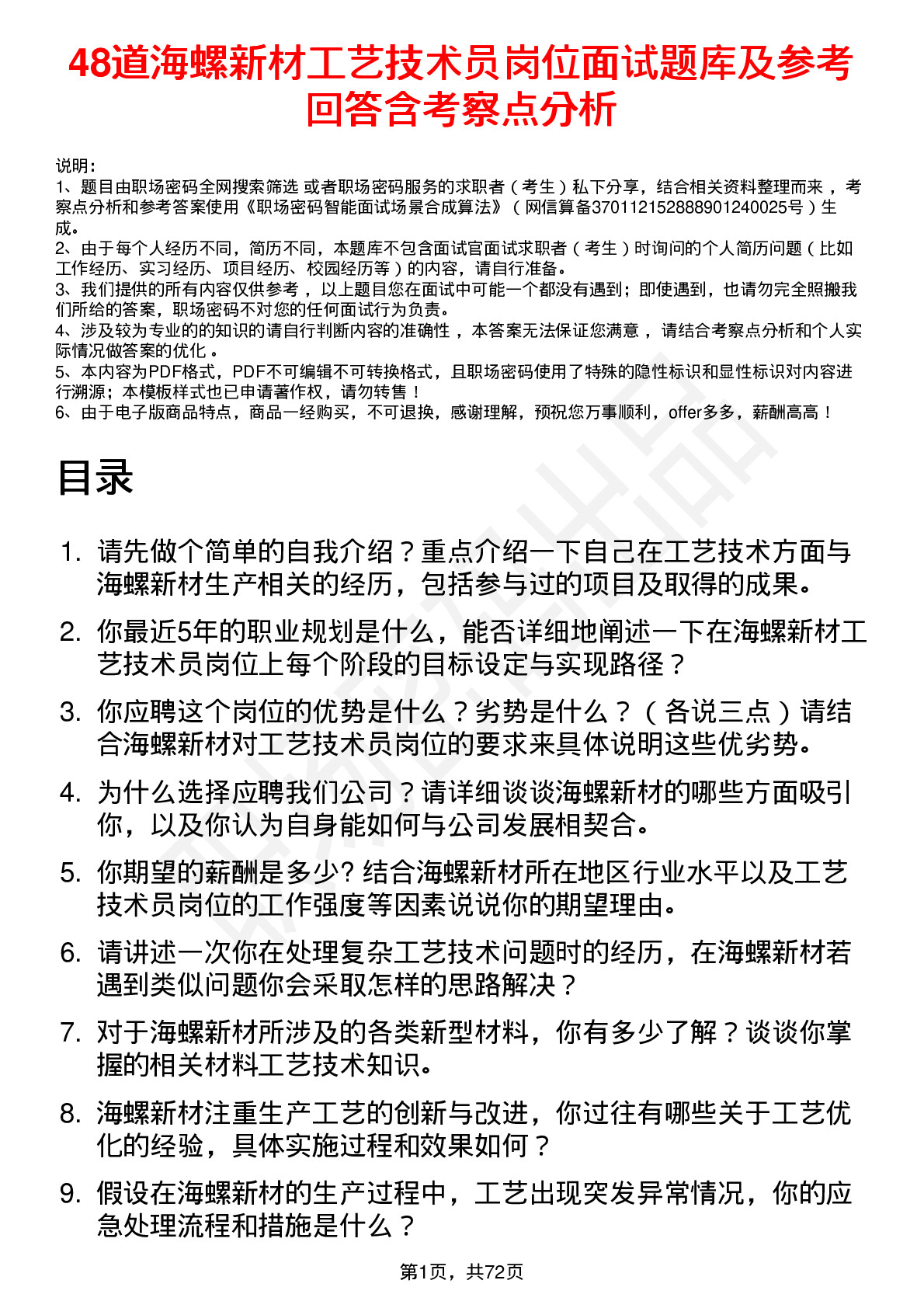 48道海螺新材工艺技术员岗位面试题库及参考回答含考察点分析

说明：
1、题目由职场密码全网搜索筛选 或者职场密码服务的求职者（考生）私下分享，结合相关资料整理而来，考察点分析和参考答案使用《职场密码智能面试场景合成算法》（网信算备370112152888901240025号）生成。
2、由于每个人经历不同，简历不同，本题库不包含面试官面试求职者（考生）时询问的个人简历问题（比如工作经历、实习经历、项目经历、校园经历等）的内容，请自行准备。
3、我们提供的所有内容仅供参考，以上题目您在面试中可能一个都没有遇到；即使遇到，也请勿完全照搬我们所给的答案，职场密码不对您的任何面试行为负责。
4、涉及较为专业的的知识的请自行判断内容的准确性，本答案无法保证您满意，请结合考察点分析和个人实际情况做答案的优化。
5、本内容为PDF格式，PDF不可编辑不可转换格式，且职场密码使用了特殊的隐性标识和显性标识对内容进行溯源；本模板样式也已申请著作权，请勿转售！
6、由于电子版商品特点，商品一经购买，不可退换，感谢理解，预祝您万事顺利，offer多多，薪酬高高！

目录

1. 请先做个简单的自我介绍？重点介绍一下自己在工艺技术方面与海螺新材生产相关的经历，包括参与过的项目及取得的成果。
2. 你最近5年的职业规划是什么，能否详细地阐述一下在海螺新材工艺技术员岗位上每个阶段的目标设定与实现路径？
3. 你应聘这个岗位的优势是什么？劣势是什么？（各说三点）请结合海螺新材对工艺技术员岗位的要求来具体说明这些优劣势。
4. 为什么选择应聘我们公司？请详细谈谈海螺新材的哪些方面吸引你，以及你认为自身能如何与公司发展相契合。
5. 你期望的薪酬是多少？结合海螺新材所在地区行业水平以及工艺技术员岗位的工作强度等因素说说你的期望理由。
6. 请讲述一次你在处理复杂工艺技术问题时的经历，在海螺新材若遇到类似问题你会采取怎样的思路解决？
7. 对于海螺新材所涉及的各类新型材料，你有多少了解？谈谈你掌握的相关材料工艺技术知识。
8. 海螺新材注重生产工艺的创新与改进，你过往有哪些关于工艺优化的经验，具体实施过程和效果如何？
9. 假设在海螺新材的生产过程中，工艺出现突发异常情况，你的应急处理流程和措施是什么？

第1页，共72页